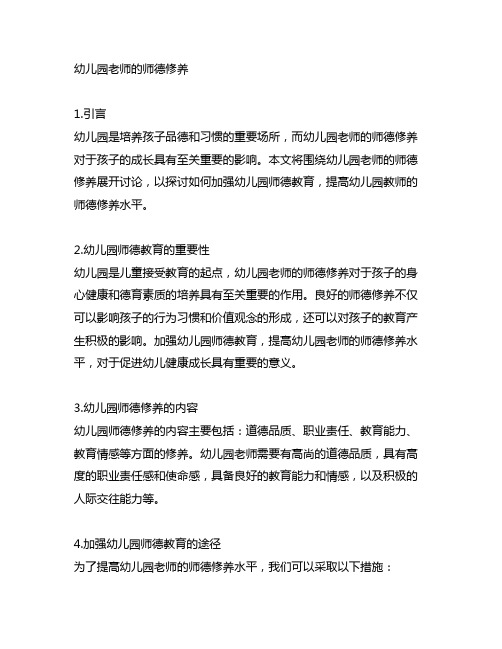 幼儿园老师的师德修养

1.引言
幼儿园是培养孩子品德和习惯的重要场所，而幼儿园老师的师德修养对于孩子的成长具有至关重要的影响。本文将围绕幼儿园老师的师德修养展开讨论，以探讨如何加强幼儿园师德教育，提高幼儿园教师的师德修养水平。

2.幼儿园师德教育的重要性
幼儿园是儿童接受教育的起点，幼儿园老师的师德修养对于孩子的身心健康和德育素质的培养具有至关重要的作用。良好的师德修养不仅可以影响孩子的行为习惯和价值观念的形成，还可以对孩子的教育产生积极的影响。加强幼儿园师德教育，提高幼儿园老师的师德修养水平，对于促进幼儿健康成长具有重要的意义。

3.幼儿园师德修养的内容
幼儿园师德修养的内容主要包括：道德品质、职业责任、教育能力、教育情感等方面的修养。幼儿园老师需要有高尚的道德品质，具有高度的职业责任感和使命感，具备良好的教育能力和情感，以及积极的人际交往能力等。

4.加强幼儿园师德教育的途径
为了提高幼儿园老师的师德修养水平，我们可以采取以下措施：